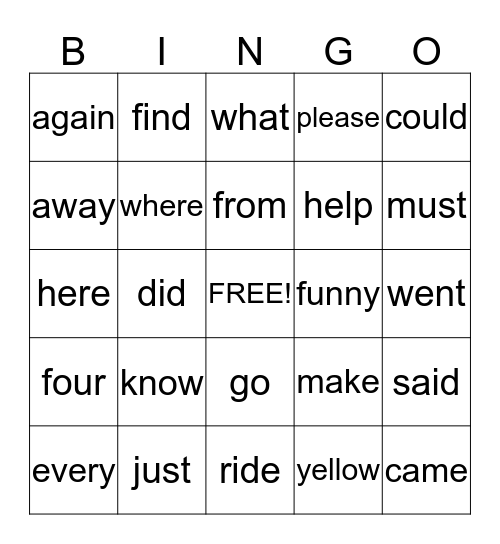 | B | I | N | G | O |
|---|---|---|---|---|
| again | find | what | please | could |
| away | where | from | help | must |
| here | did | FREE! | funny | went |
| four | know | go | make | said |
| every | just | ride | yellow | came |